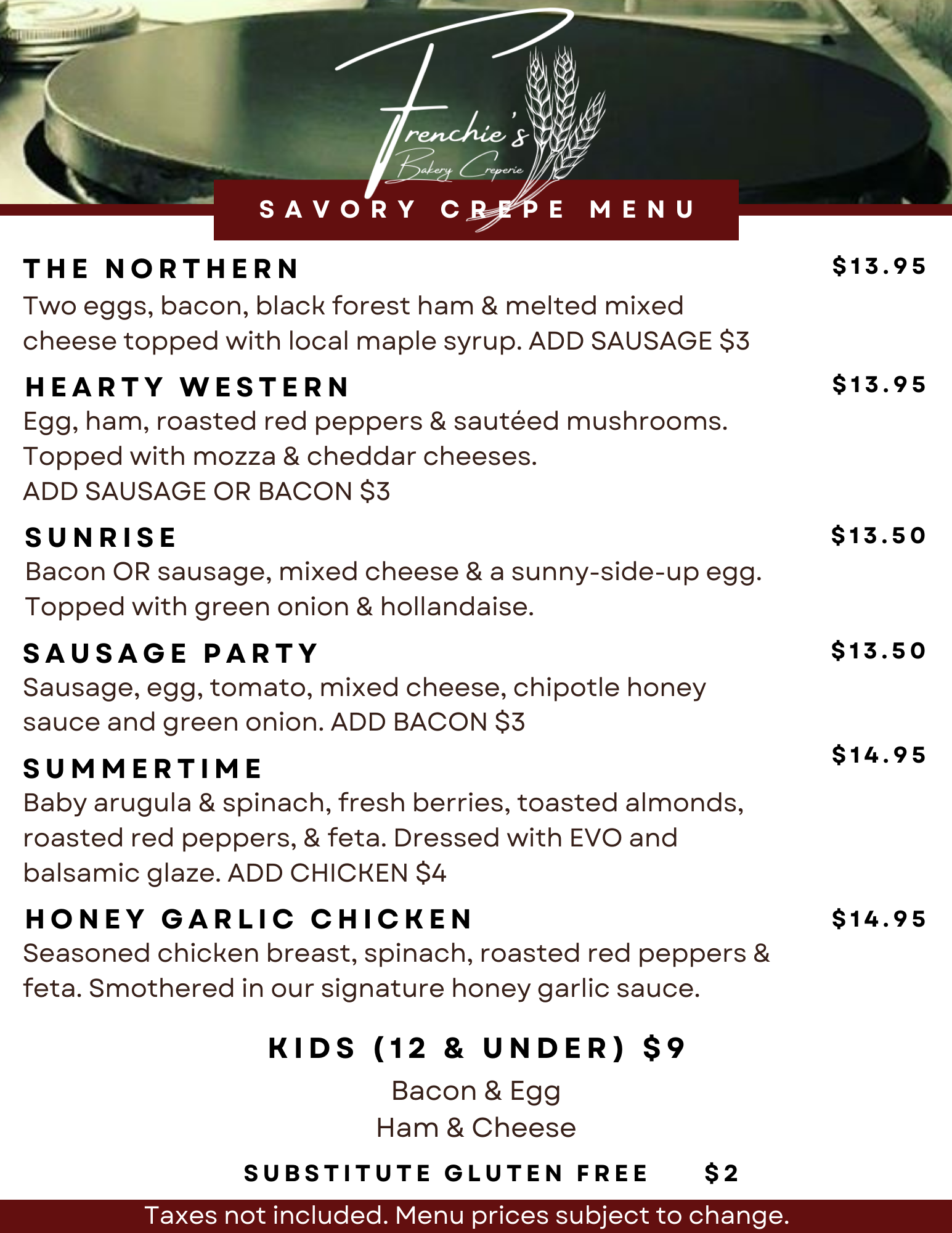 Frenchie's
Bakery Creperie

SAVORY CREPE MENU

THE NORTHERN $13.95
Two eggs, bacon, black forest ham & melted mixed cheese topped with local maple syrup. ADD SAUSAGE $3

HEARTY WESTERN $13.95
Egg, ham, roasted red peppers & sautéed mushrooms. Topped with mozza & cheddar cheeses.
ADD SAUSAGE OR BACON $3

SUNRISE $13.50
Bacon OR sausage, mixed cheese & a sunny-side-up egg. Topped with green onion & hollandaise.

SAUSAGE PARTY $13.50
Sausage, egg, tomato, mixed cheese, chipotle honey sauce and green onion. ADD BACON $3

SUMMERTIME $14.95
Baby arugula & spinach, fresh berries, toasted almonds, roasted red peppers, & feta. Dressed with EVO and balsamic glaze. ADD CHICKEN $4

HONEY GARLIC CHICKEN $14.95
Seasoned chicken breast, spinach, roasted red peppers & feta. Smothered in our signature honey garlic sauce.

KIDS (12 & UNDER) $9
Bacon & Egg
Ham & Cheese

SUBSTITUTE GLUTEN FREE $2

Taxes not included. Menu prices subject to change.